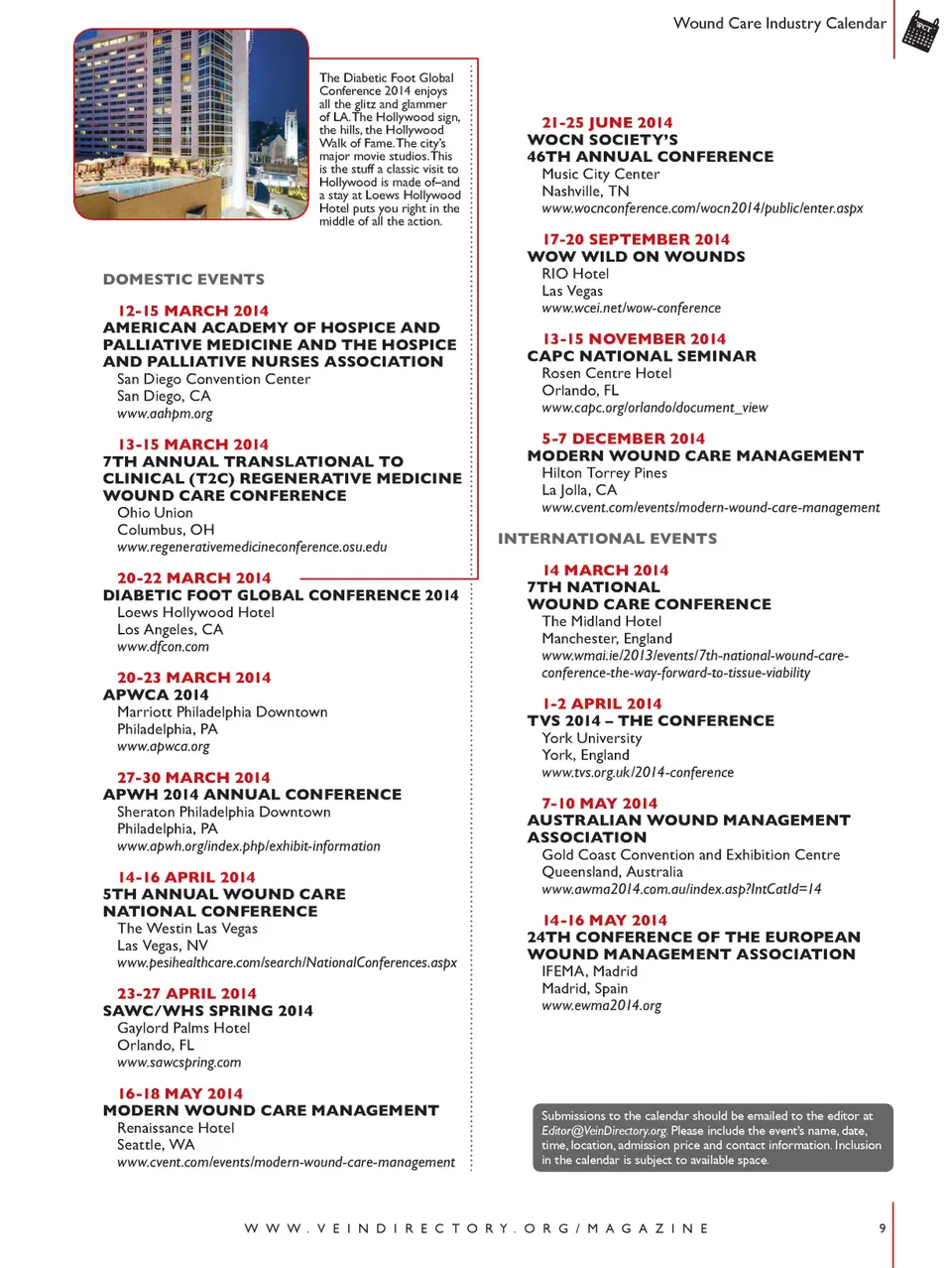 Wound Care Industry Calendar

The Diabetic Foot Global Conference 2014 enjoys all the glitz and glammer of LA. The Hollywood sign, the hills, the Hollywood Walk of Fame. The city's major movie studios. This is the stuff a classic visit to Hollywood is made of–and a stay at Loews Hollywood Hotel puts you right in the middle of all the action.

DOMESTIC EVENTS

12-15 MARCH 2014
AMERICAN ACADEMY OF HOSPICE AND PALLIATIVE MEDICINE AND THE HOSPICE AND PALLIATIVE NURSES ASSOCIATION
San Diego Convention Center
San Diego, CA
www.aahpm.org

13-15 MARCH 2014
7TH ANNUAL TRANSLATIONAL TO CLINICAL (T2C) REGENERATIVE MEDICINE WOUND CARE CONFERENCE
Ohio Union
Columbus, OH
www.regenerativemedicineconference.osu.edu

20-22 MARCH 2014
DIABETIC FOOT GLOBAL CONFERENCE 2014
Loews Hollywood Hotel
Los Angeles, CA
www.dfcon.com

20-23 MARCH 2014
APWCA 2014
Marriott Philadelphia Downtown
Philadelphia, PA
www.apwca.org

27-30 MARCH 2014
APWH 2014 ANNUAL CONFERENCE
Sheraton Philadelphia Downtown
Philadelphia, PA
www.apwh.org/index.php/exhibit-information

14-16 APRIL 2014
5TH ANNUAL WOUND CARE NATIONAL CONFERENCE
The Westin Las Vegas
Las Vegas, NV
www.pesihealthcare.com/search/NationalConferences.aspx

23-27 APRIL 2014
SAWC/WHS SPRING 2014
Gaylord Palms Hotel
Orlando, FL
www.sawcspring.com

16-18 MAY 2014
MODERN WOUND CARE MANAGEMENT
Renaissance Hotel
Seattle, WA
www.cvent.com/events/modern-wound-care-management

21-25 JUNE 2014
WOCN SOCIETY'S 46TH ANNUAL CONFERENCE
Music City Center
Nashville, TN
www.wocnconference.com/wocn2014/public/enter.aspx

17-20 SEPTEMBER 2014
WOW WILD ON WOUNDS
RIO Hotel
Las Vegas
www.wcei.net/wow-conference

13-15 NOVEMBER 2014
CAPC NATIONAL SEMINAR
Rosen Centre Hotel
Orlando, FL
www.capc.org/orlando/document_view

5-7 DECEMBER 2014
MODERN WOUND CARE MANAGEMENT
Hilton Torrey Pines
La Jolla, CA
www.cvent.com/events/modern-wound-care-management

INTERNATIONAL EVENTS

14 MARCH 2014
7TH NATIONAL WOUND CARE CONFERENCE
The Midland Hotel
Manchester, England
www.wmai.ie/2013/events/7th-national-wound-care-conference-the-way-forward-to-tissue-viability

1-2 APRIL 2014
TVS 2014 – THE CONFERENCE
York University
York, England
www.tvs.org.uk/2014-conference

7-10 MAY 2014
AUSTRALIAN WOUND MANAGEMENT ASSOCIATION
Gold Coast Convention and Exhibition Centre
Queensland, Australia
www.awma2014.com.au/index.asp?IntCatId=14

14-16 MAY 2014
24TH CONFERENCE OF THE EUROPEAN WOUND MANAGEMENT ASSOCIATION
IFEMA, Madrid
Madrid, Spain
www.ewma2014.org

Submissions to the calendar should be emailed to the editor at Editor@VeinDirectory.org. Please include the event's name, date, time, location, admission price and contact information. Inclusion in the calendar is subject to available space.

WWW.VEINDIRECTORY.ORG/MAGAZINE 9